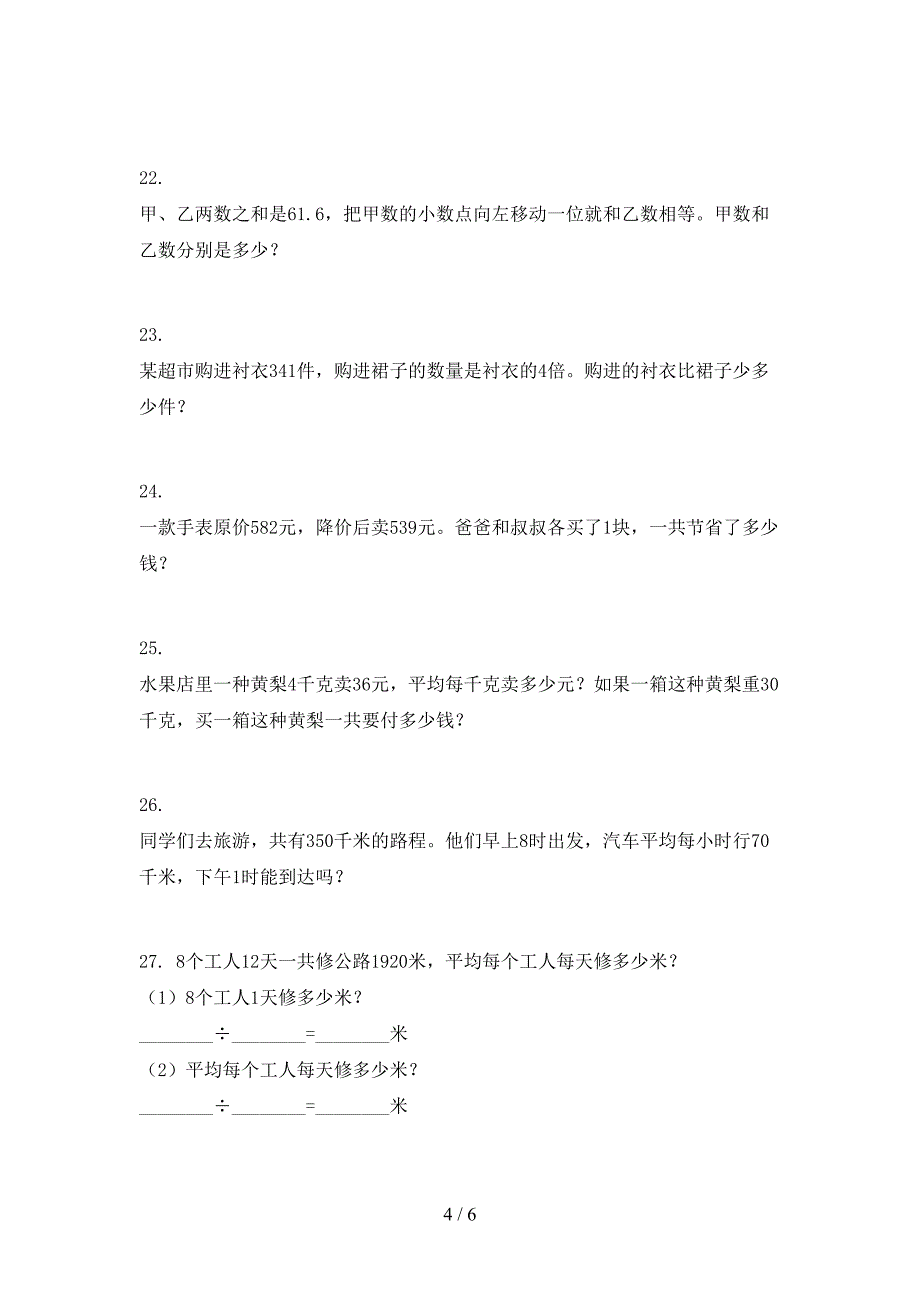 22.
甲、乙两数之和是61.6，把甲数的小数点向左移动一位就和乙数相等。甲数和乙数分别是多少？

23.
某超市购进衬衣341件，购进裙子的数量是衬衣的4倍。购进的衬衣比裙子少多少件？

24.
一款手表原价582元，降价后卖539元。爸爸和叔叔各买了1块，一共节省了多少钱？

25.
水果店里一种黄梨4千克卖36元，平均每千克卖多少元？如果一箱这种黄梨重30千克，买一箱这种黄梨一共要付多少钱？

26.
同学们去旅游，共有350千米的路程。他们早上8时出发，汽车平均每小时行70千米，下午1时能到达吗？

27. 8个工人12天一共修公路1920米，平均每个工人每天修多少米？
（1）8个工人1天修多少米？
________÷________=________米
（2）平均每个工人每天修多少米？
________÷________=________米

4 / 6